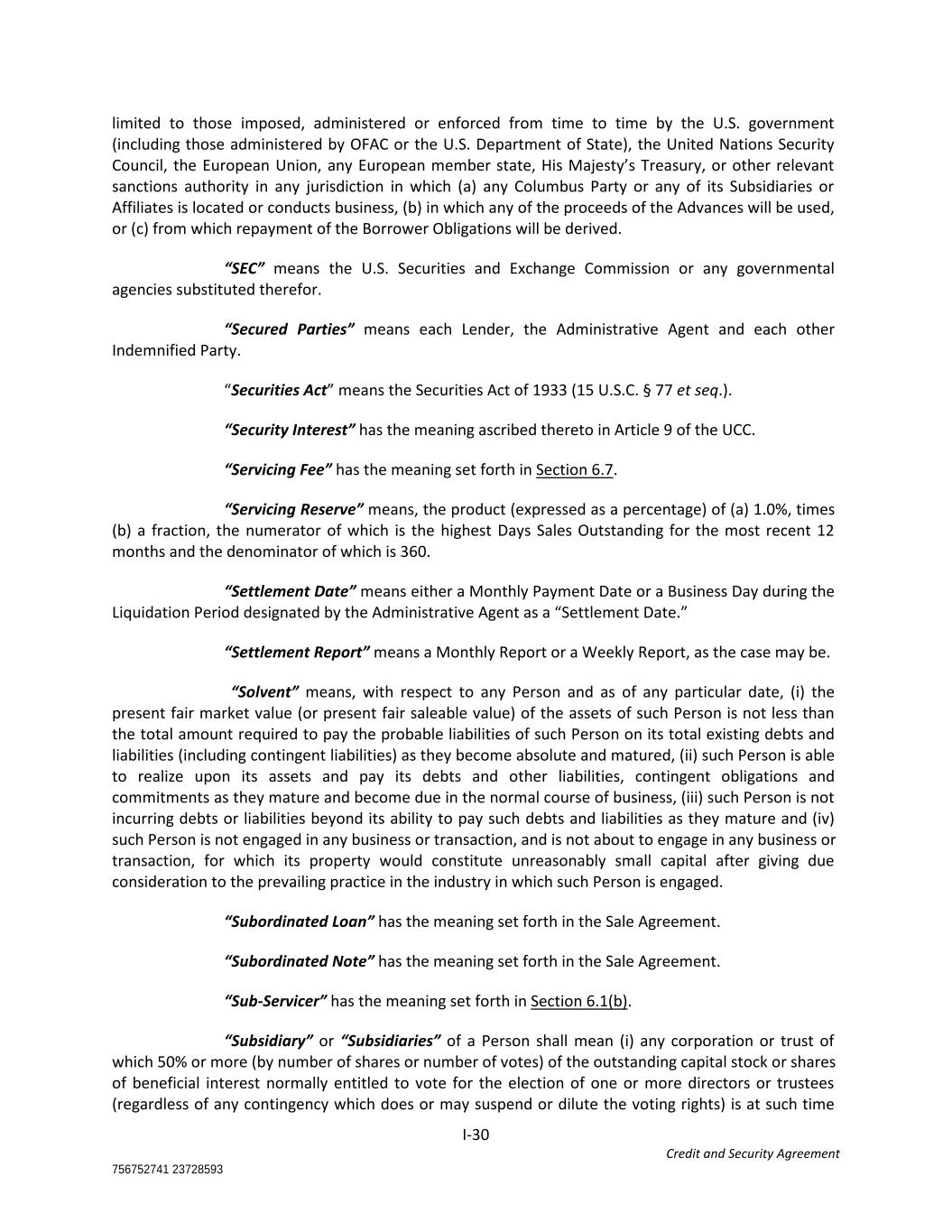 limited to those imposed, administered or enforced from time to time by the U.S. government (including those administered by OFAC or the U.S. Department of State), the United Nations Security Council, the European Union, any European member state, His Majesty's Treasury, or other relevant sanctions authority in any jurisdiction in which (a) any Columbus Party or any of its Subsidiaries or Affiliates is located or conducts business, (b) in which any of the proceeds of the Advances will be used, or (c) from which repayment of the Borrower Obligations will be derived.

"SEC" means the U.S. Securities and Exchange Commission or any governmental agencies substituted therefor.

"Secured Parties" means each Lender, the Administrative Agent and each other Indemnified Party.

"Securities Act" means the Securities Act of 1933 (15 U.S.C. § 77 et seq.).

"Security Interest" has the meaning ascribed thereto in Article 9 of the UCC.

"Servicing Fee" has the meaning set forth in Section 6.7.

"Servicing Reserve" means, the product (expressed as a percentage) of (a) 1.0%, times (b) a fraction, the numerator of which is the highest Days Sales Outstanding for the most recent 12 months and the denominator of which is 360.

"Settlement Date" means either a Monthly Payment Date or a Business Day during the Liquidation Period designated by the Administrative Agent as a "Settlement Date."

"Settlement Report" means a Monthly Report or a Weekly Report, as the case may be.

"Solvent" means, with respect to any Person and as of any particular date, (i) the present fair market value (or present fair saleable value) of the assets of such Person is not less than the total amount required to pay the probable liabilities of such Person on its total existing debts and liabilities (including contingent liabilities) as they become absolute and matured, (ii) such Person is able to realize upon its assets and pay its debts and other liabilities, contingent obligations and commitments as they mature and become due in the normal course of business, (iii) such Person is not incurring debts or liabilities beyond its ability to pay such debts and liabilities as they mature and (iv) such Person is not engaged in any business or transaction, and is not about to engage in any business or transaction, for which its property would constitute unreasonably small capital after giving due consideration to the prevailing practice in the industry in which such Person is engaged.

"Subordinated Loan" has the meaning set forth in the Sale Agreement.

"Subordinated Note" has the meaning set forth in the Sale Agreement.

"Sub-Servicer" has the meaning set forth in Section 6.1(b).

"Subsidiary" or "Subsidiaries" of a Person shall mean (i) any corporation or trust of which 50% or more (by number of shares or number of votes) of the outstanding capital stock or shares of beneficial interest normally entitled to vote for the election of one or more directors or trustees (regardless of any contingency which does or may suspend or dilute the voting rights) is at such time

I-30

Credit and Security Agreement

756752741 23728593